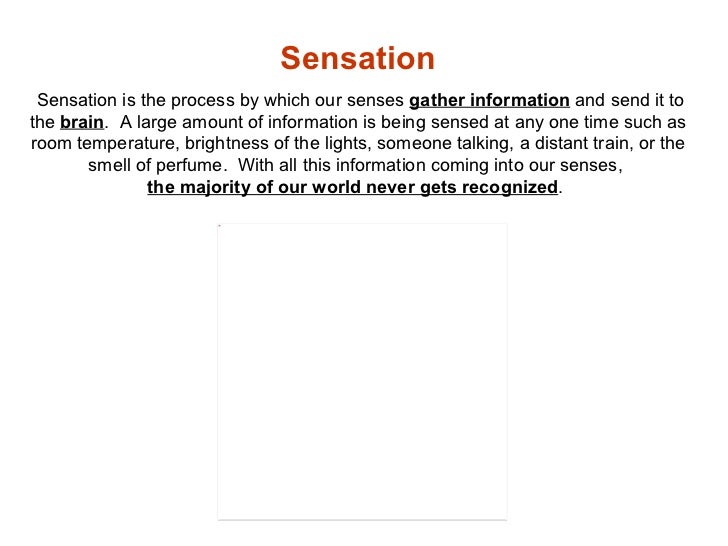 Sensation

Sensation is the process by which our senses gather information and send it to the brain. A large amount of information is being sensed at any one time such as room temperature, brightness of the lights, someone talking, a distant train, or the smell of perfume. With all this information coming into our senses, the majority of our world never gets recognized.